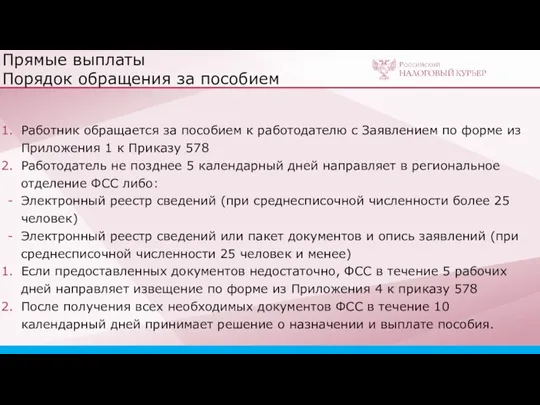 Прямые выплаты
Порядок обращения за пособием

Российский
НАЛОГОВЫЙ КУРЬЕР

1. Работник обращается за пособием к работодателю с Заявлением по форме из Приложения 1 к Приказу 578
2. Работодатель не позднее 5 календарный дней направляет в региональное отделение ФСС либо:
- Электронный реестр сведений (при среднесписочной численности более 25 человек)
- Электронный реестр сведений или пакет документов и опись заявлений (при среднесписочной численности 25 человек и менее)
1. Если предоставленных документов недостаточно, ФСС в течение 5 рабочих дней направляет извещение по форме из Приложения 4 к приказу 578
2. После получения всех необходимых документов ФСС в течение 10 календарный дней принимает решение о назначении и выплате пособия.